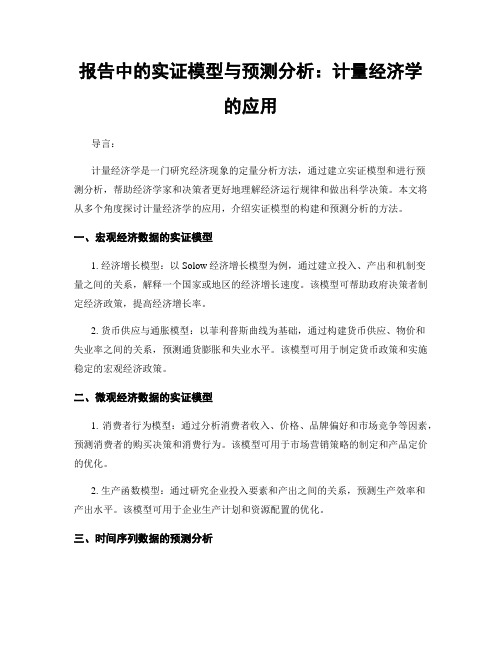 报告中的实证模型与预测分析：计量经济学的应用

导言：

计量经济学是一门研究经济现象的定量分析方法，通过建立实证模型和进行预测分析，帮助经济学家和决策者更好地理解经济运行规律和做出科学决策。本文将从多个角度探讨计量经济学的应用，介绍实证模型的构建和预测分析的方法。

一、宏观经济数据的实证模型

1. 经济增长模型：以 Solow 经济增长模型为例，通过建立投入、产出和机制变量之间的关系，解释一个国家或地区的经济增长速度。该模型可帮助政府决策者制定经济政策，提高经济增长率。

2. 货币供应与通胀模型：以菲利普斯曲线为基础，通过构建货币供应、物价和失业率之间的关系，预测通货膨胀和失业水平。该模型可用于制定货币政策和实施稳定的宏观经济政策。

二、微观经济数据的实证模型

1. 消费者行为模型：通过分析消费者收入、价格、品牌偏好和市场竞争等因素，预测消费者的购买决策和消费行为。该模型可用于市场营销策略的制定和产品定价的优化。

2. 生产函数模型：通过研究企业投入要素和产出之间的关系，预测生产效率和产出水平。该模型可用于企业生产计划和资源配置的优化。

三、时间序列数据的预测分析